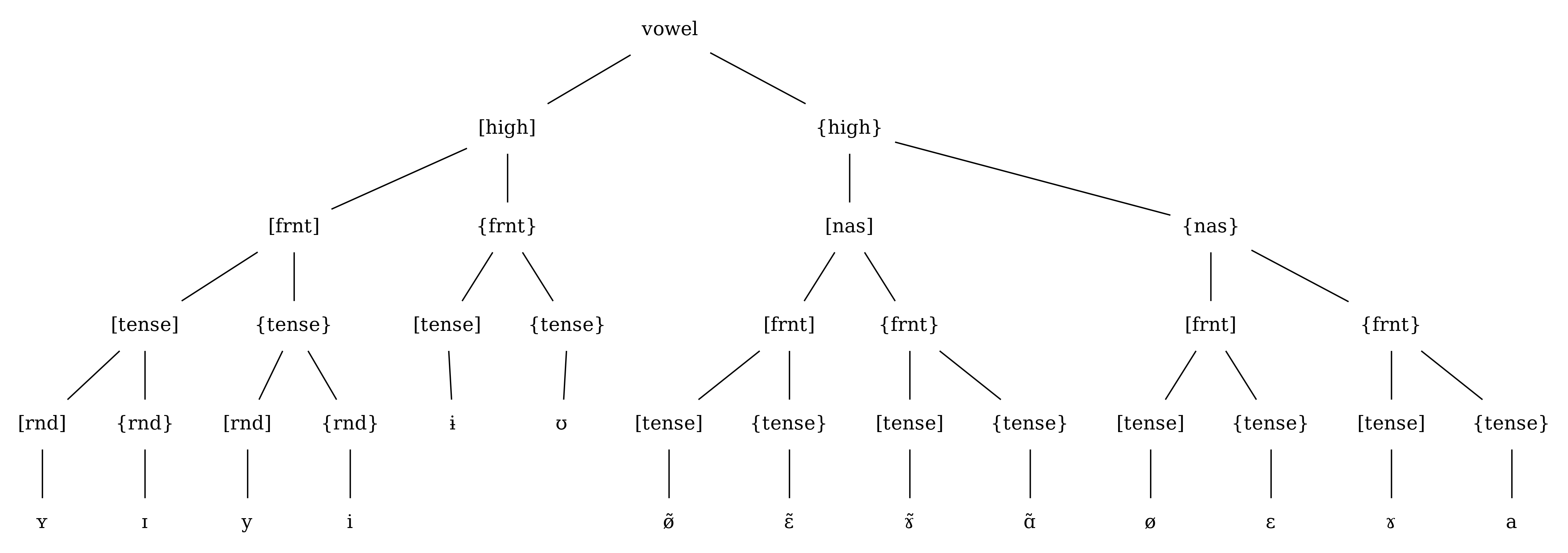 vowel

[high]

{high}

[frnt]

{frnt}

[nas]

{nas}

[tense]

{tense}

[tense]

{tense}

[frnt]

{frnt}

[frnt]

{frnt}

[rnd]

{rnd}

[rnd]

{rnd}

ɨ

ʊ

[tense]

{tense}

[tense]

{tense}

[tense]

{tense}

[tense]

{tense}

ʏ

ɪ

y

i

ø̃

ɛ̃

ɤ̃

ɑ̃

ø

ɛ

ɤ

a